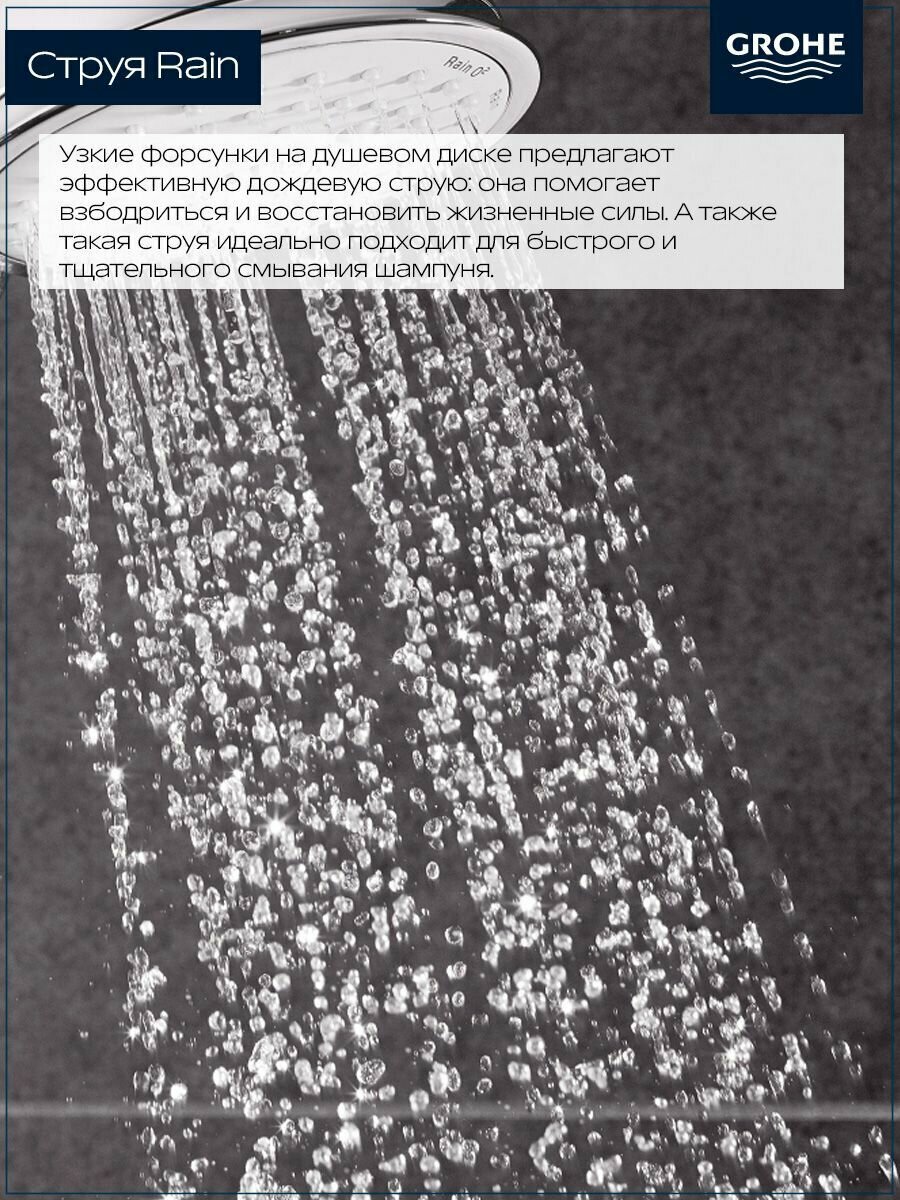 Струя Rain

GROHE

Узкие форсунки на душевом диске предлагают эффективную дождевую струю: она помогает взбодриться и восстановить жизненные силы. А также такая струя идеально подходит для быстрого и тщательного смывания шампуня.